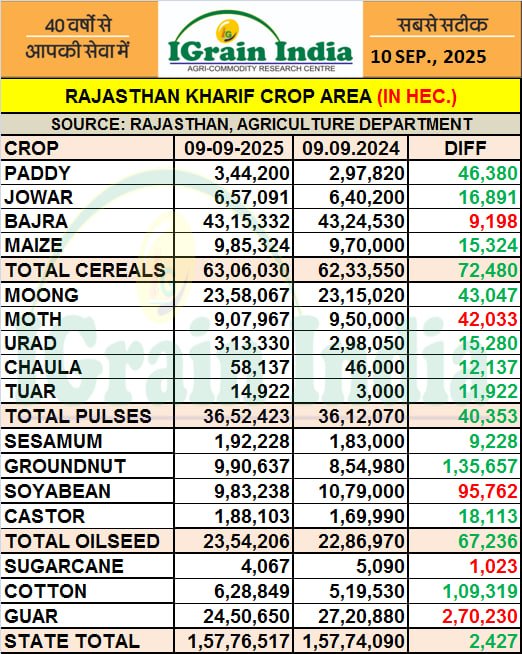 40 वर्षों से आपकी सेवा में

IGrain India
AGRI-COMMODITY RESEARCH CENTRE

सबसे सटीक
10 SEP., 2025

RAJASTHAN KHARIF CROP AREA (IN HEC.)

SOURCE: RAJASTHAN, AGRICULTURE DEPARTMENT

| CROP | 09-09-2025 | 09.09.2024 | DIFF |
|---|---|---|---|
| PADDY | 3,44,200 | 2,97,820 | 46,380 |
| JOWAR | 6,57,091 | 6,40,200 | 16,891 |
| BAJRA | 43,15,332 | 43,24,530 | 9,198 |
| MAIZE | 9,85,324 | 9,70,000 | 15,324 |
| TOTAL CEREALS | 63,06,030 | 62,33,550 | 72,480 |
| MOONG | 23,58,067 | 23,15,020 | 43,047 |
| MOTH | 9,07,967 | 9,50,000 | 42,033 |
| URAD | 3,13,330 | 2,98,050 | 15,280 |
| CHAULA | 58,137 | 46,000 | 12,137 |
| TUAR | 14,922 | 3,000 | 11,922 |
| TOTAL PULSES | 36,52,423 | 36,12,070 | 40,353 |
| SESAMUM | 1,92,228 | 1,83,000 | 9,228 |
| GROUNDNUT | 9,90,637 | 8,54,980 | 1,35,657 |
| SOYABEAN | 9,83,238 | 10,79,000 | 95,762 |
| CASTOR | 1,88,103 | 1,69,990 | 18,113 |
| TOTAL OILSEED | 23,54,206 | 22,86,970 | 67,236 |
| SUGARCANE | 4,067 | 5,090 | 1,023 |
| COTTON | 6,28,849 | 5,19,530 | 1,09,319 |
| GUAR | 24,50,650 | 27,20,880 | 2,70,230 |
| STATE TOTAL | 1,57,76,517 | 1,57,74,090 | 2,427 |